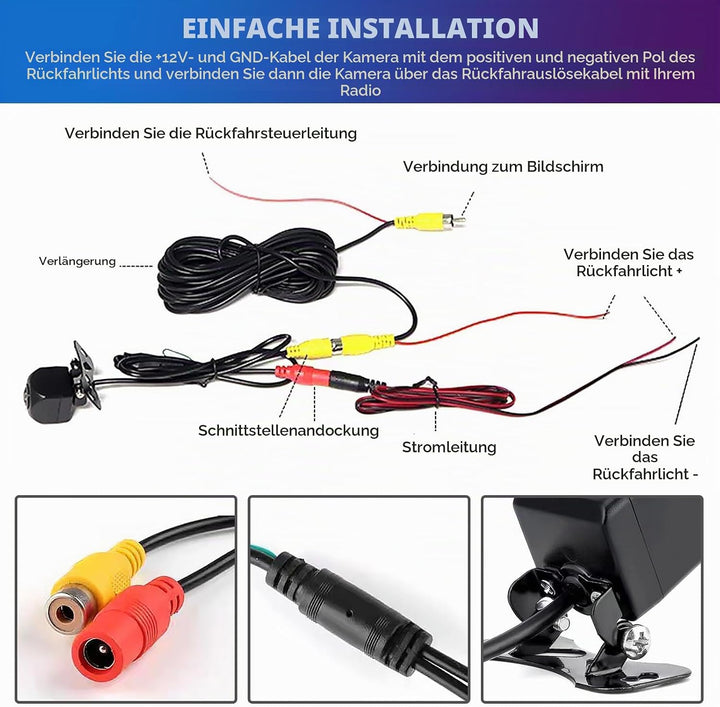 EINFACHE INSTALLATION

Verbinden Sie die +12V- und GND-Kabel der Kamera mit dem positiven und negativen Pol des Rückfahrlichts und verbinden Sie dann die Kamera über das Rückfahrauslösekabel mit Ihrem Radio

Verbinden Sie die Rückfahrsteuerleitung

Verbindung zum Bildschirm

Verlängerung

Verbinden Sie das Rückfahrlicht +

Schnittstellenandockung

Stromleitung

Verbinden Sie das Rückfahrlicht -